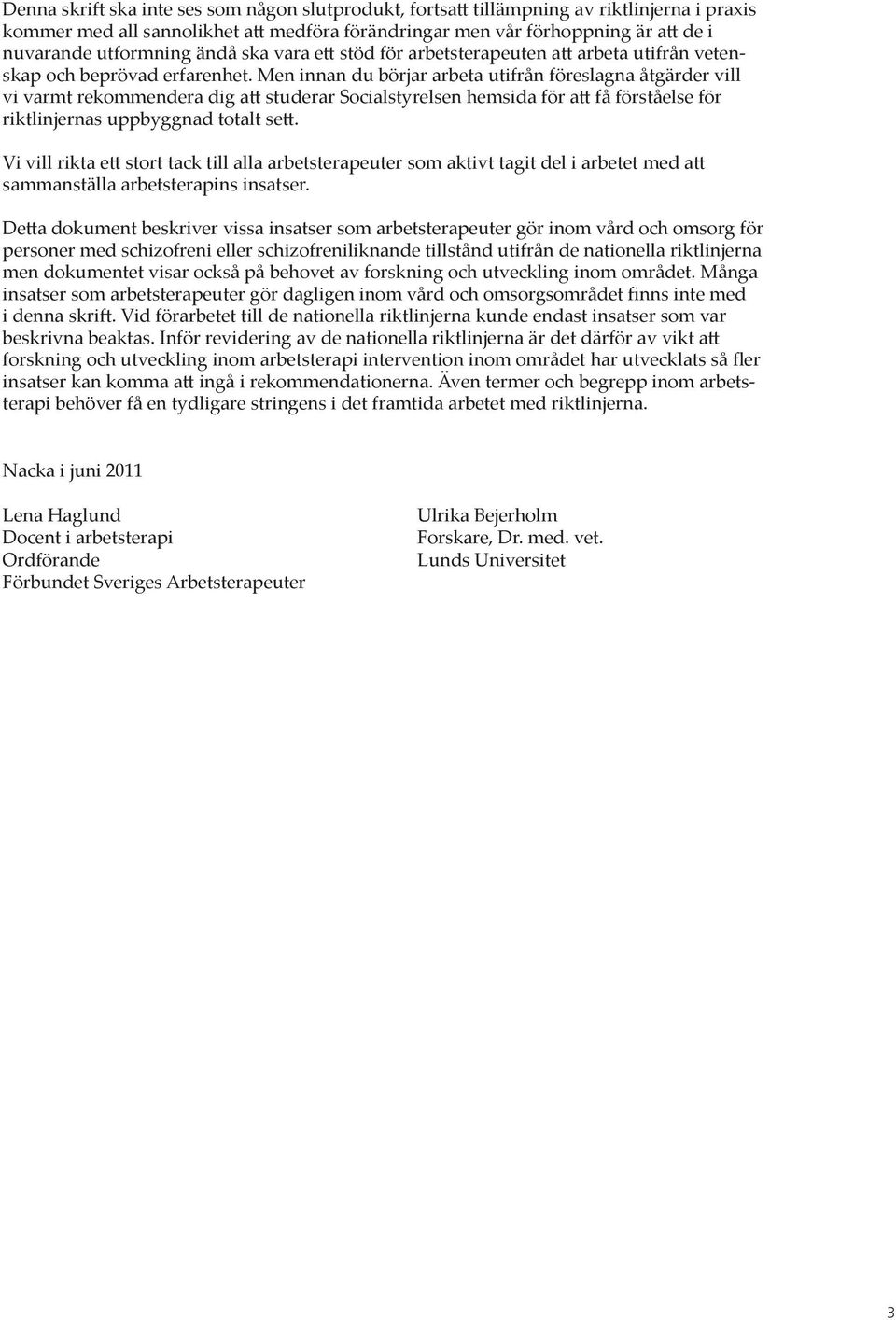 Denna skrift ska inte ses som någon slutprodukt, fortsatt tillämpning av riktlinjerna i praxis kommer med all sannolikhet att medföra förändringar men vår förhoppning är att de i nuvarande utformning ändå ska vara ett stöd för arbetsterapeuten att arbeta utifrån vetenskap och beprövad erfarenhet. Men innan du börjar arbeta utifrån föreslagna åtgärder vill vi varmt rekommendera dig att studerar Socialstyrelsen hemsida för att få förståelse för riktlinjernas uppbyggnad totalt sett.

Vi vill rikta ett stort tack till alla arbetsterapeuter som aktivt tagit del i arbetet med att sammanställa arbetsterapins insatser.

Detta dokument beskriver vissa insatser som arbetsterapeuter gör inom vård och omsorg för personer med schizofreni eller schizofreniliknande tillstånd utifrån de nationella riktlinjerna men dokumentet visar också på behovet av forskning och utveckling inom området. Många insatser som arbetsterapeuter gör dagligen inom vård och omsorgsområdet finns inte med i denna skrift. Vid förarbetet till de nationella riktlinjerna kunde endast insatser som var beskrivna beaktas. Inför revidering av de nationella riktlinjerna är det därför av vikt att forskning och utveckling inom arbetsterapi intervention inom området har utvecklats så fler insatser kan komma att ingå i rekommendationerna. Även termer och begrepp inom arbetsterapi behöver få en tydligare stringens i det framtida arbetet med riktlinjerna.

Nacka i juni 2011

Lena Haglund
Docent i arbetsterapi
Ordförande
Förbundet Sveriges Arbetsterapeuter

Ulrika Bejerholm
Forskare, Dr. med. vet.
Lunds Universitet

3